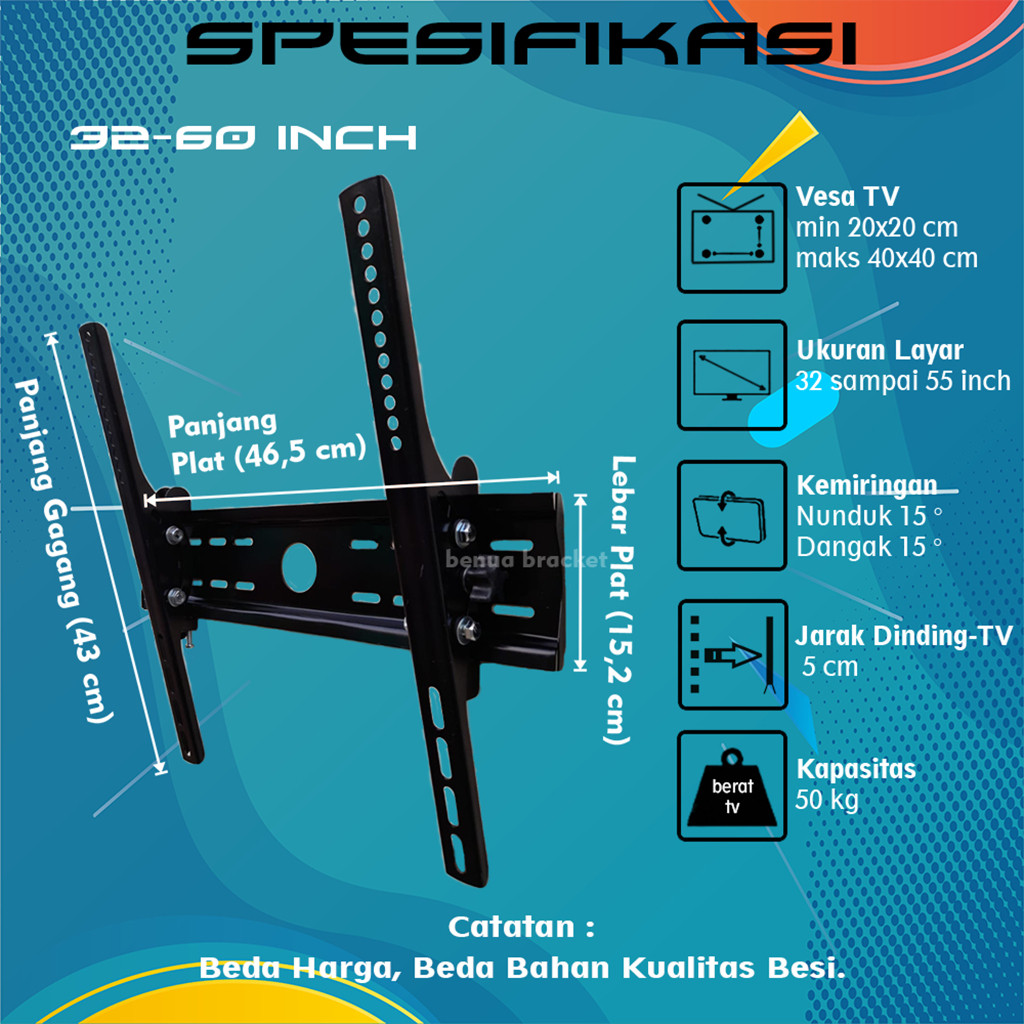 SPESIFIKASI

32-60 INCH

Panjang Gagang (43 cm)

Panjang Plat (46,5 cm)

Lebar Plat (15,2 cm)

Vesa TV
min 20x20 cm
maks 40x40 cm

Ukuran Layar
32 sampai 55 inch

Kemiringan
Nunduk 15 °
Dangak 15 °

Jarak Dinding-TV
5 cm

berat tv

Kapasitas
50 kg

Catatan :
Beda Harga, Beda Bahan Kualitas Besi.

benua bracket